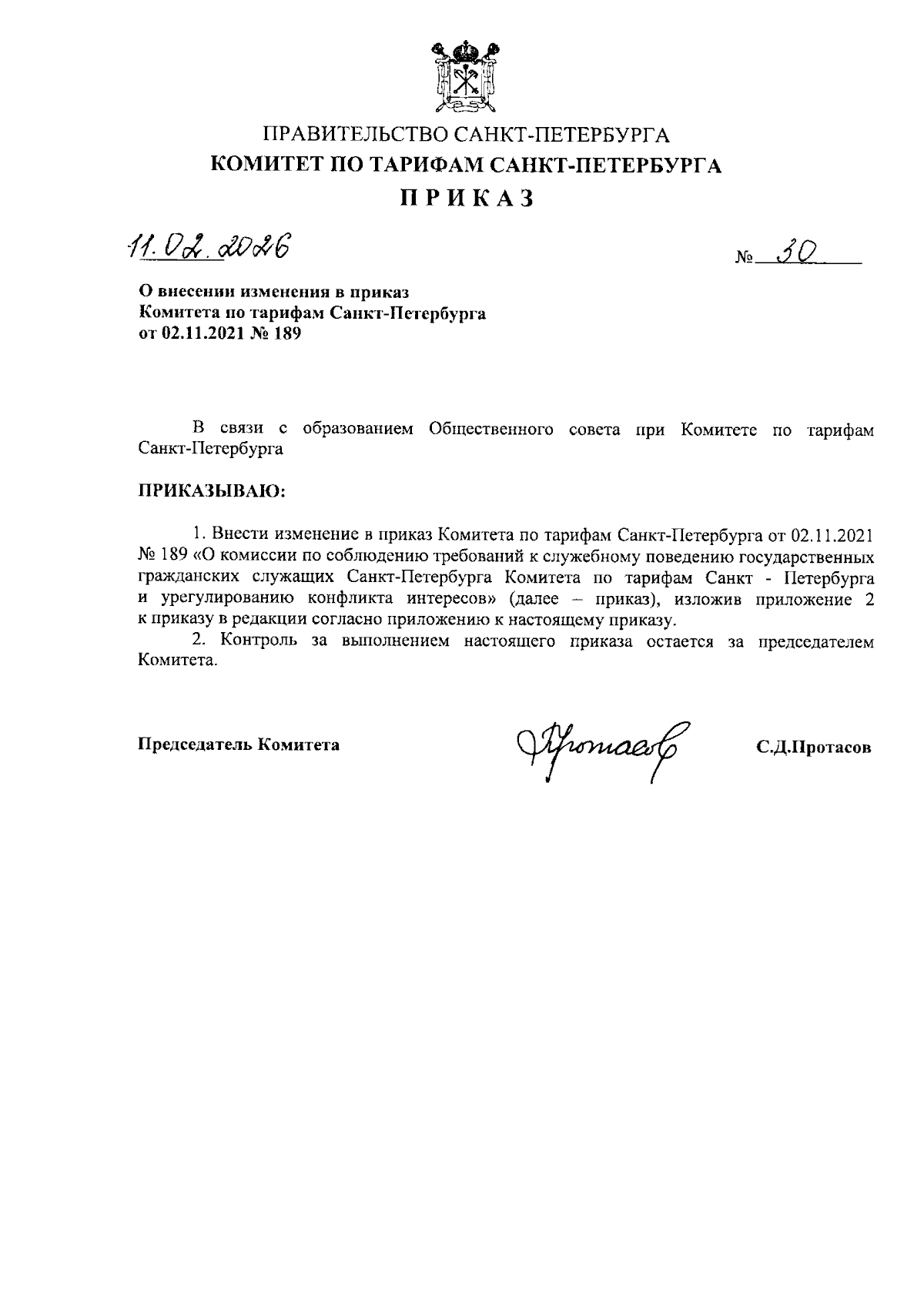 ПРАВИТЕЛЬСТВО САНКТ-ПЕТЕРБУРГА
КОМИТЕТ ПО ТАРИФАМ САНКТ-ПЕТЕРБУРГА
ПРИКАЗ

11.02.2026

№ 30

О внесении изменения в приказ
Комитета по тарифам Санкт-Петербурга
от 02.11.2021 № 189

В связи с образованием Общественного совета при Комитете по тарифам Санкт-Петербурга

ПРИКАЗЫВАЮ:

1. Внести изменение в приказ Комитета по тарифам Санкт-Петербурга от 02.11.2021 № 189 «О комиссии по соблюдению требований к служебному поведению государственных гражданских служащих Санкт-Петербурга Комитета по тарифам Санкт - Петербурга и урегулированию конфликта интересов» (далее – приказ), изложив приложение 2 к приказу в редакции согласно приложению к настоящему приказу.
2. Контроль за выполнением настоящего приказа остается за председателем Комитета.

Председатель Комитета

Протасов

С.Д.Протасов